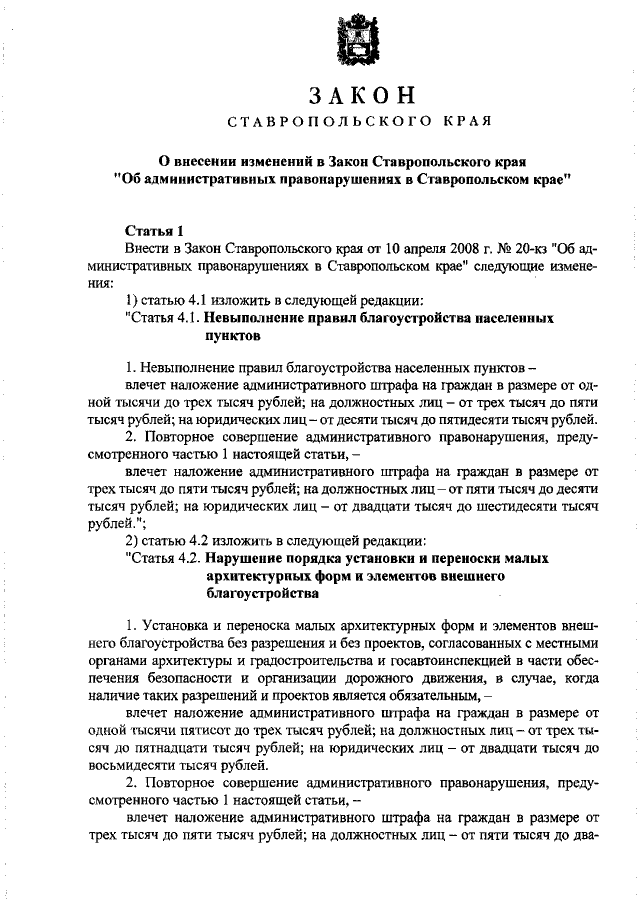 ЗАКОН
СТАВРОПОЛЬСКОГО КРАЯ

О внесении изменений в Закон Ставропольского края "Об административных правонарушениях в Ставропольском крае"

Статья 1
Внести в Закон Ставропольского края от 10 апреля 2008 г. № 20-кз "Об административных правонарушениях в Ставропольском крае" следующие изменения:
1) статью 4.1 изложить в следующей редакции:
"Статья 4.1. Невыполнение правил благоустройства населенных пунктов

1. Невыполнение правил благоустройства населенных пунктов –
влечет наложение административного штрафа на граждан в размере от одной тысячи до трех тысяч рублей; на должностных лиц – от трех тысяч до пяти тысяч рублей; на юридических лиц – от десяти тысяч до пятидесяти тысяч рублей.
2. Повторное совершение административного правонарушения, предусмотренного частью 1 настоящей статьи, –
влечет наложение административного штрафа на граждан в размере от трех тысяч до пяти тысяч рублей; на должностных лиц – от пяти тысяч до десяти тысяч рублей; на юридических лиц – от двадцати тысяч до шестидесяти тысяч рублей.";
2) статью 4.2 изложить в следующей редакции:
"Статья 4.2. Нарушение порядка установки и переноски малых архитектурных форм и элементов внешнего благоустройства

1. Установка и переноска малых архитектурных форм и элементов внешнего благоустройства без разрешения и без проектов, согласованных с местными органами архитектуры и градостроительства и госавтоинспекцией в части обеспечения безопасности и организации дорожного движения, в случае, когда наличие таких разрешений и проектов является обязательным, –
влечет наложение административного штрафа на граждан в размере от одной тысячи пятисот до трех тысяч рублей; на должностных лиц – от трех тысяч до пятнадцати тысяч рублей; на юридических лиц – от двадцати тысяч до восьмидесяти тысяч рублей.
2. Повторное совершение административного правонарушения, предусмотренного частью 1 настоящей статьи, –
влечет наложение административного штрафа на граждан в размере от трех тысяч до пяти тысяч рублей; на должностных лиц – от пяти тысяч до два-